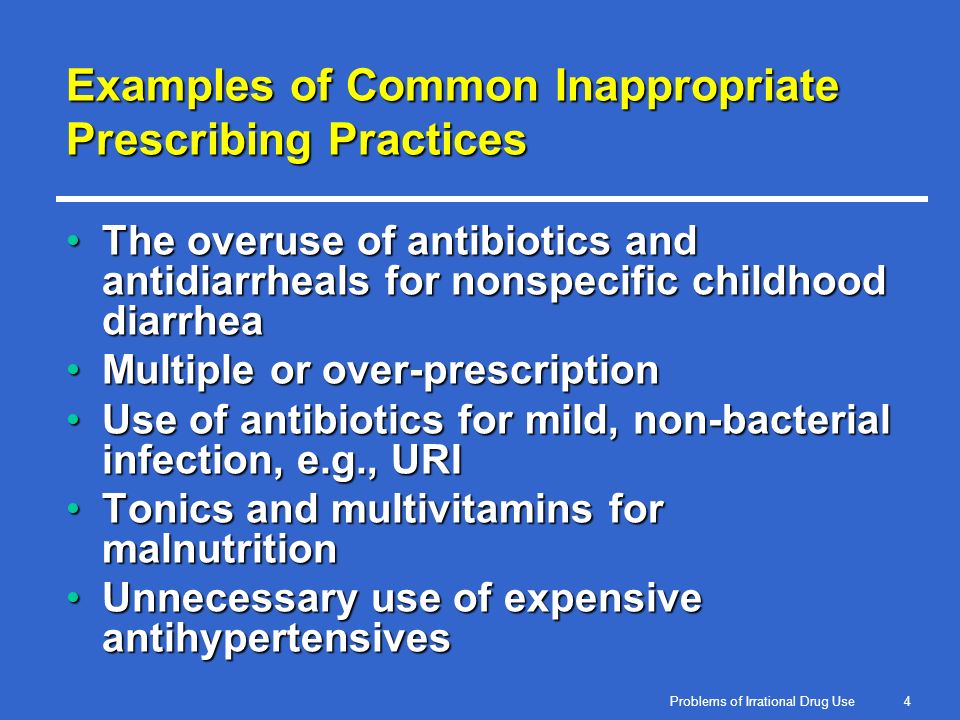 Examples of Common Inappropriate Prescribing Practices

• The overuse of antibiotics and antidiarrheals for nonspecific childhood diarrhea
• Multiple or over-prescription
• Use of antibiotics for mild, non-bacterial infection, e.g., URI
• Tonics and multivitamins for malnutrition
• Unnecessary use of expensive antihypertensives

Problems of Irrational Drug Use 4